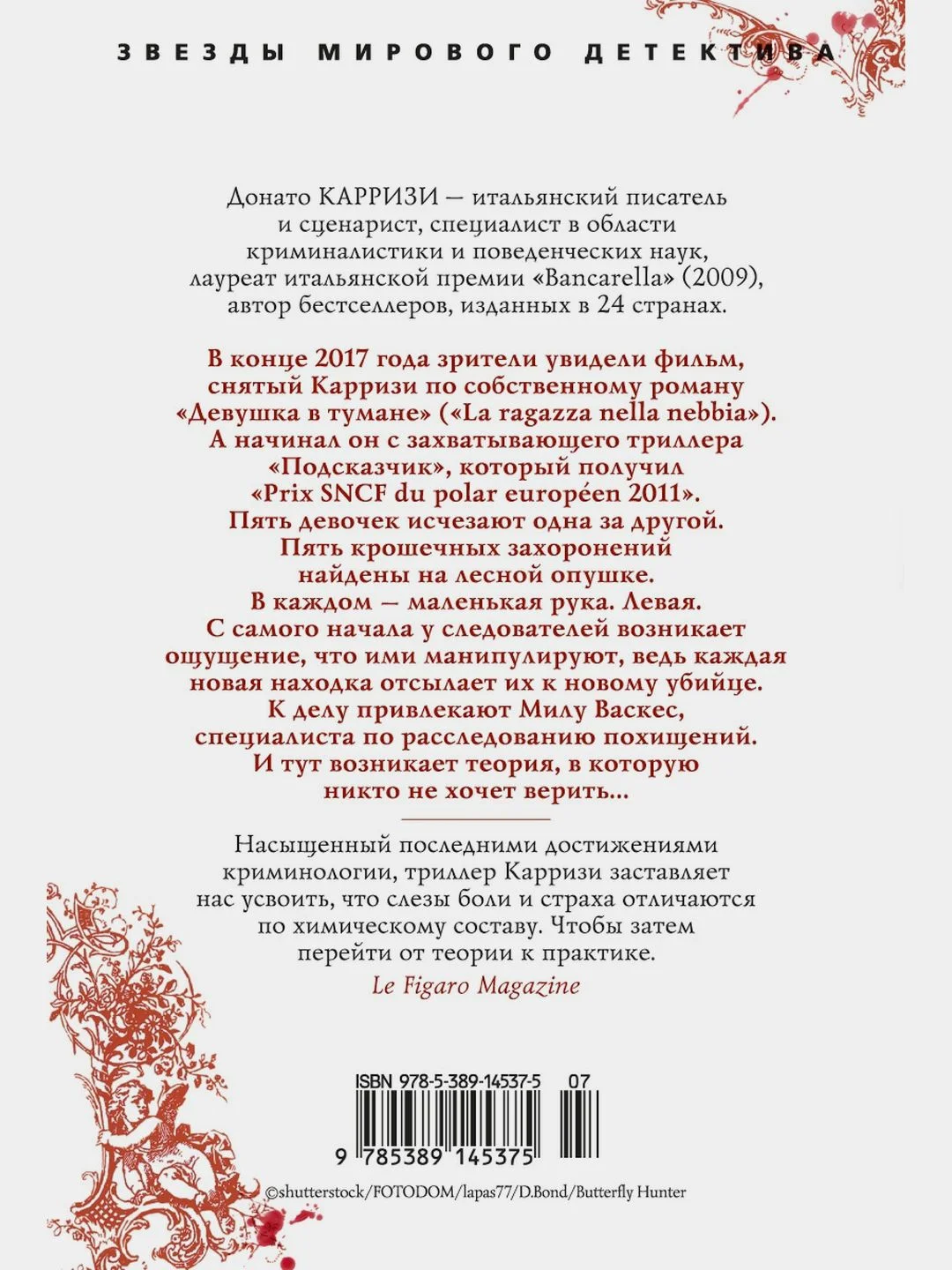 ЗВЕЗДЫ МИРОВОГО ДЕТЕКТИВА

Донато КАРРИЗИ — итальянский писатель и сценарист, специалист в области криминалистики и поведенческих наук, лауреат итальянской премии «Bancarella» (2009), автор бестселлеров, изданных в 24 странах.

В конце 2017 года зрители увидели фильм, снятый Карризи по собственному роману «Девушка в тумане» («La ragazza nella nebbia»). А начинал он с захватывающего триллера «Подсказчик», который получил «Prix SNCF du polar européen 2011». Пять девочек исчезают одна за другой. Пять крошечных захоронений найдены на лесной опушке. В каждом — маленькая рука. Левая. С самого начала у следователей возникает ощущение, что ими манипулируют, ведь каждая новая находка отсылает их к новому убийце. К делу привлекают Милу Васкес, специалиста по расследованию похищений. И тут возникает теория, в которую никто не хочет верить...

Насыщенный последними достижениями криминологии, триллер Карризи заставляет нас усвоить, что слезы боли и страха отличаются по химическому составу. Чтобы затем перейти от теории к практике.

Le Figaro Magazine

ISBN 978-5-389-14537-5 07

9 785389 145375

©shutterstock/FOTODOM/lapas77/D.Bond/Butterfly Hunter